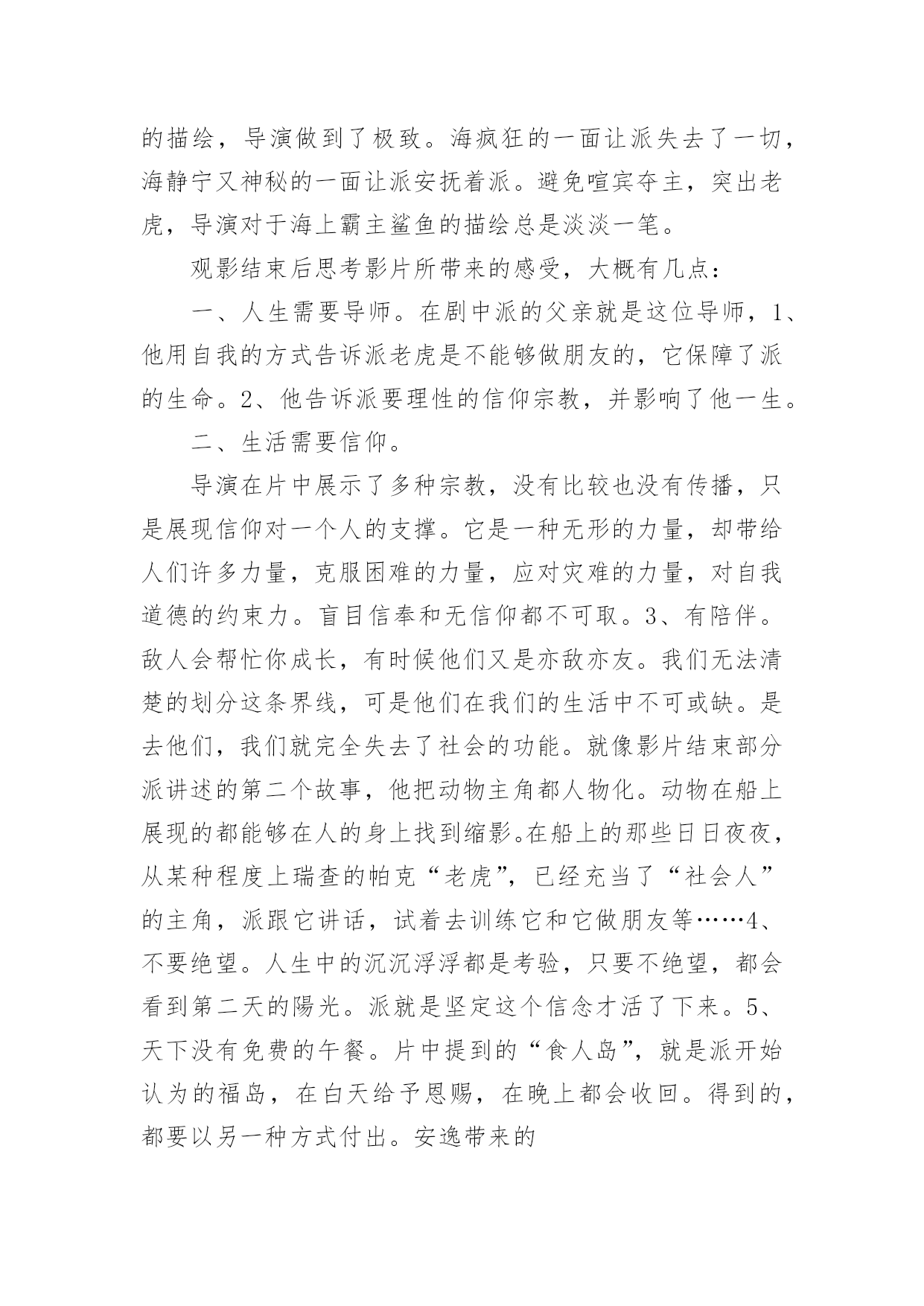 的描绘，导演做到了极致。海疯狂的一面让派失去了一切，海静宁又神秘的一面让派安抚着派。避免喧宾夺主，突出老虎，导演对于海上霸主鲨鱼的描绘总是淡淡一笔。

观影结束后思考影片所带来的感受，大概有几点：

一、人生需要导师。在剧中派的父亲就是这位导师，1、他用自我的方式告诉派老虎是不能够做朋友的，它保障了派的生命。2、他告诉派要理性的信仰宗教，并影响了他一生。

二、生活需要信仰。

导演在片中展示了多种宗教，没有比较也没有传播，只是展现信仰对一个人的支撑。它是一种无形的力量，却带给人们许多力量，克服困难的力量，应对灾难的力量，对自我道德的约束力。盲目信奉和无信仰都不可取。3、有陪伴。敌人会帮忙你成长，有时候他们又是亦敌亦友。我们无法清楚的划分这条界线，可是他们在我们的生活中不可或缺。是去他们，我们就完全失去了社会的功能。就像影片结束部分派讲述的第二个故事，他把动物主角都人物化。动物在船上展现的都能够在人的身上找到缩影。在船上的那些日日夜夜，从某种程度上瑞查的帕克“老虎”，已经充当了“社会人”的主角，派跟它讲话，试着去训练它和它做朋友等……4、不要绝望。人生中的沉沉浮浮都是考验，只要不绝望，都会看到第二天的陽光。派就是坚定这个信念才活了下来。5、天下没有免费的午餐。片中提到的“食人岛”，就是派开始认为的福岛，在白天给予恩赐，在晚上都会收回。得到的，都要以另一种方式付出。安逸带来的